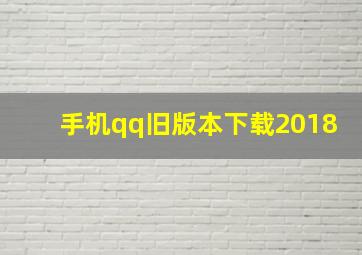 手机qq旧版本下载2018